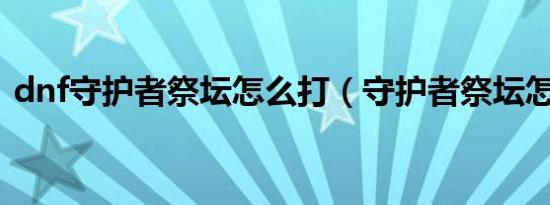 dnf守护者祭坛怎么打（守护者祭坛怎